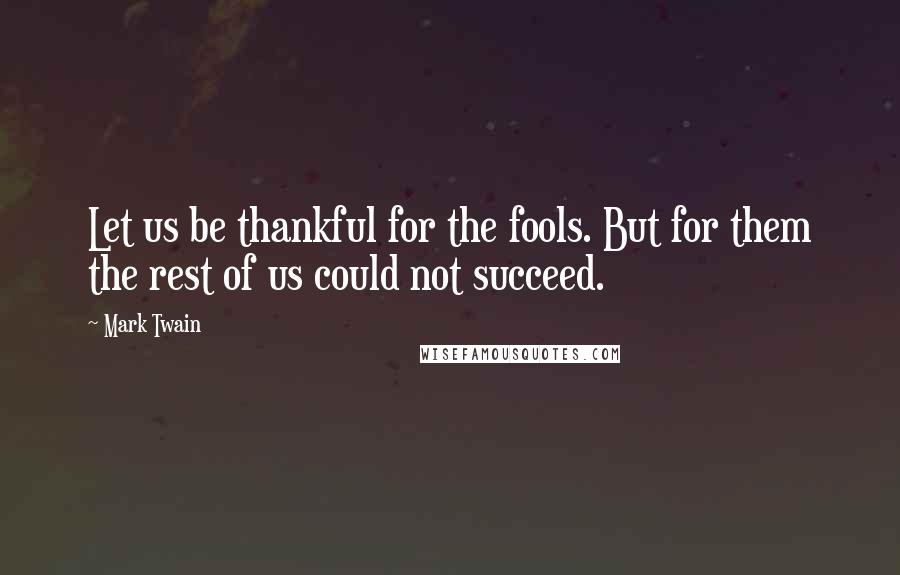 Let us be thankful for the fools. But for them the rest of us could not succeed.

~ Mark Twain

WISEFAMOUSQUOTES.COM